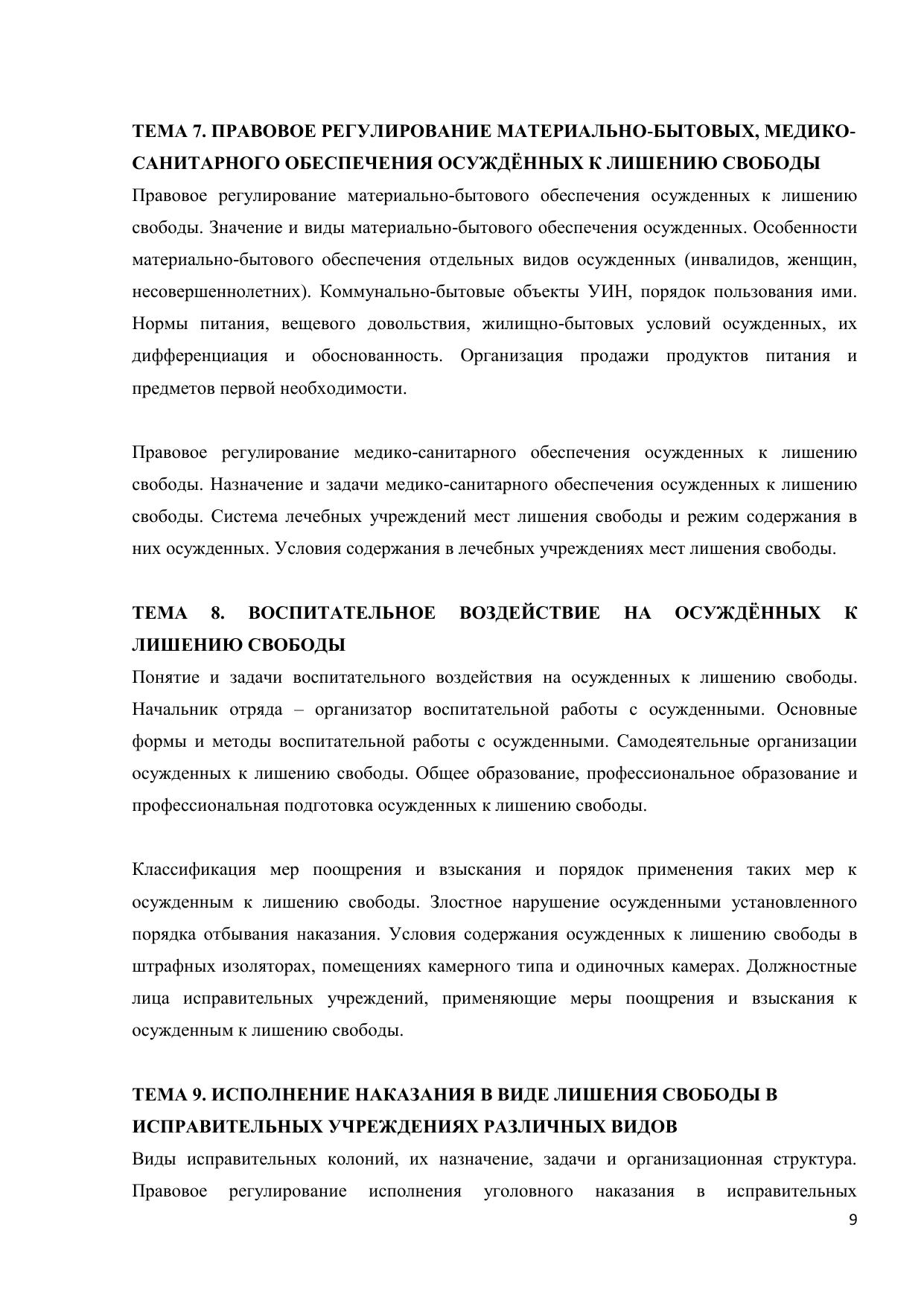 ТЕМА 7. ПРАВОВОЕ РЕГУЛИРОВАНИЕ МАТЕРИАЛЬНО-БЫТОВЫХ, МЕДИКО-САНИТАРНОГО ОБЕСПЕЧЕНИЯ ОСУЖДЁННЫХ К ЛИШЕНИЮ СВОБОДЫ

Правовое регулирование материально-бытового обеспечения осужденных к лишению свободы. Значение и виды материально-бытового обеспечения осужденных. Особенности материально-бытового обеспечения отдельных видов осужденных (инвалидов, женщин, несовершеннолетних). Коммунально-бытовые объекты УИН, порядок пользования ими. Нормы питания, вещевого довольствия, жилищно-бытовых условий осужденных, их дифференциация и обоснованность. Организация продажи продуктов питания и предметов первой необходимости.

Правовое регулирование медико-санитарного обеспечения осужденных к лишению свободы. Назначение и задачи медико-санитарного обеспечения осужденных к лишению свободы. Система лечебных учреждений мест лишения свободы и режим содержания в них осужденных. Условия содержания в лечебных учреждениях мест лишения свободы.

ТЕМА 8. ВОСПИТАТЕЛЬНОЕ ВОЗДЕЙСТВИЕ НА ОСУЖДЁННЫХ К ЛИШЕНИЮ СВОБОДЫ

Понятие и задачи воспитательного воздействия на осужденных к лишению свободы. Начальник отряда – организатор воспитательной работы с осужденными. Основные формы и методы воспитательной работы с осужденными. Самодеятельные организации осужденных к лишению свободы. Общее образование, профессиональное образование и профессиональная подготовка осужденных к лишению свободы.

Классификация мер поощрения и взыскания и порядок применения таких мер к осужденным к лишению свободы. Злостное нарушение осужденными установленного порядка отбывания наказания. Условия содержания осужденных к лишению свободы в штрафных изоляторах, помещениях камерного типа и одиночных камерах. Должностные лица исправительных учреждений, применяющие меры поощрения и взыскания к осужденным к лишению свободы.

ТЕМА 9. ИСПОЛНЕНИЕ НАКАЗАНИЯ В ВИДЕ ЛИШЕНИЯ СВОБОДЫ В ИСПРАВИТЕЛЬНЫХ УЧРЕЖДЕНИЯХ РАЗЛИЧНЫХ ВИДОВ

Виды исправительных колоний, их назначение, задачи и организационная структура. Правовое регулирование исполнения уголовного наказания в исправительных

9